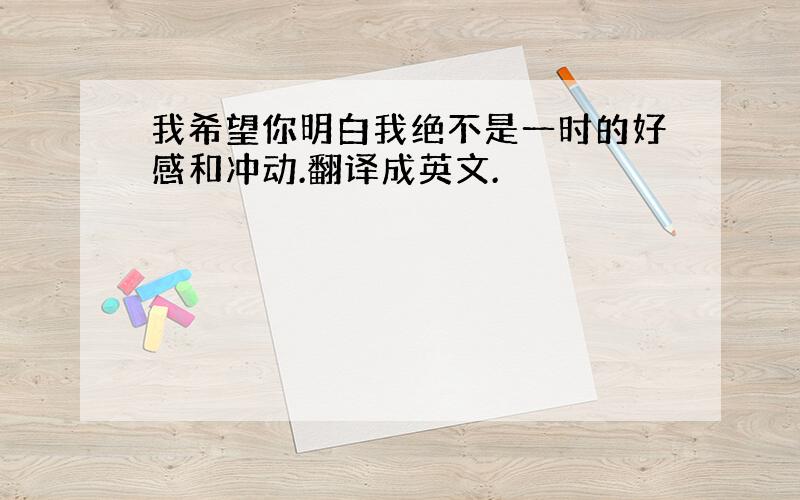 我希望你明白我绝不是一时的好感和冲动.翻译成英文.